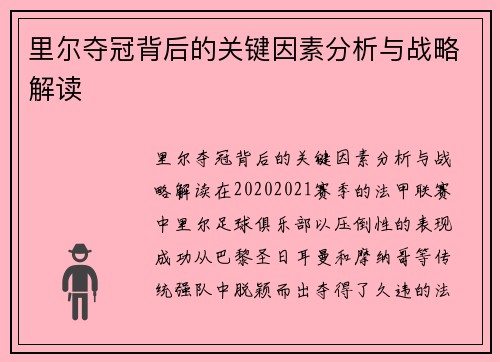 里尔夺冠背后的关键因素分析与战略解读

里尔夺冠背后的关键因素分析与战略解读在20202021赛季的法甲联赛中里尔足球俱乐部以压倒性的表现成功从巴黎圣日耳曼和摩纳哥等传统强队中脱颖而出夺得了久违的法